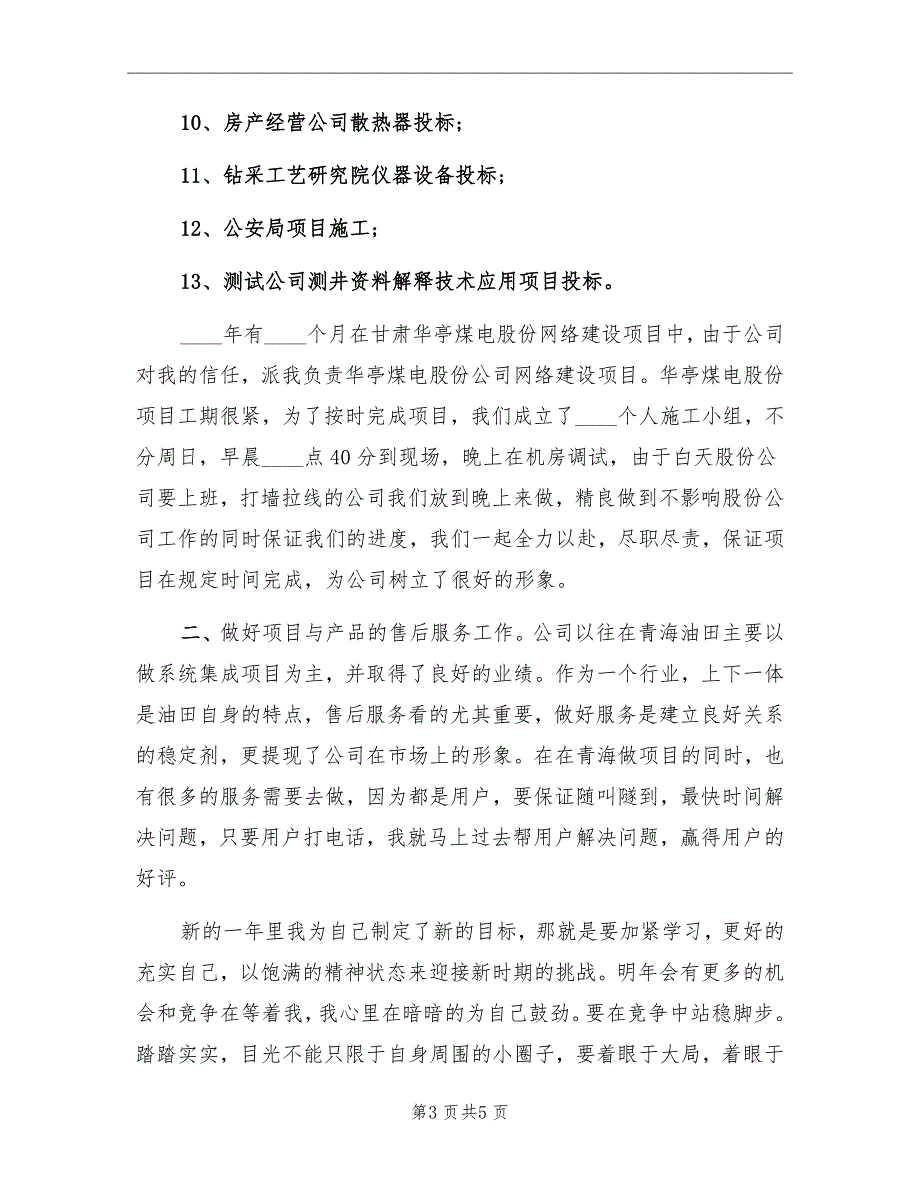 10、房产经营公司散热器投标；

11、钻采工艺研究院仪器设备投标；

12、公安局项目施工；

13、测试公司测井资料解释技术应用项目投标。

____年有____个月在甘肃华亭煤电股份网络建设项目中，由于公司对我的信任，派我负责华亭煤电股份公司网络建设项目。华亭煤电股份项目工期很紧，为了按时完成项目，我们成立了____个人施工小组，不分周日，早晨____点40分到现场，晚上在机房调试，由于白天股份公司要上班，打墙拉线的公司我们放到晚上来做，精良做到不影响股份公司工作的同时保证我们的进度，我们一起全力以赴，尽职尽责，保证项目在规定时间完成，为公司树立了很好的形象。

二、做好项目与产品的售后服务工作。公司以往在青海油田主要以做系统集成项目为主，并取得了良好的业绩。作为一个行业，上下一体是油田自身的特点，售后服务看的尤其重要，做好服务是建立良好关系的稳定剂，更提现了公司在市场上的形象。在在青海做项目的同时，也有很多的服务需要去做，因为都是用户，要保证随叫隧到，最快时间解决问题，只要用户打电话，我就马上过去帮用户解决问题，赢得用户的好评。

新的一年里我为自己制定了新的目标，那就是要加紧学习，更好的充实自己，以饱满的精神状态来迎接新时期的挑战。明年会有更多的机会和竞争在等着我，我心里在暗暗的为自己鼓劲。要在竞争中站稳脚步。踏踏实实，目光不能只限于自身周围的小圈子，要着眼于大局，着眼于

第3页共5页